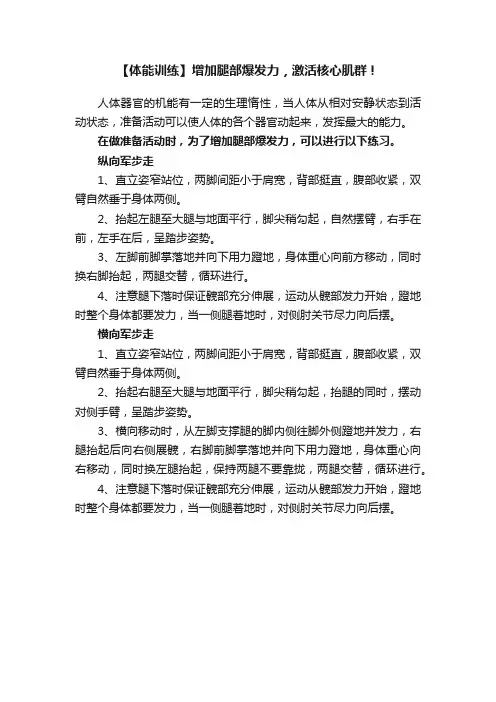 【体能训练】增加腿部爆发力，激活核心肌群！

人体器官的机能有一定的生理惰性，当人体从相对安静状态到活动状态，准备活动可以使人体的各个器官动起来，发挥最大的能力。

在做准备活动时，为了增加腿部爆发力，可以进行以下练习。

纵向军步走

1、直立姿窄站位，两脚间距小于肩宽，背部挺直，腹部收紧，双臂自然垂于身体两侧。

2、抬起左腿至大腿与地面平行，脚尖稍勾起，自然摆臂，右手在前，左手在后，呈踏步姿势。

3、左脚前脚掌落地并向下用力蹬地，身体重心向前方移动，同时换右脚抬起，两腿交替，循环进行。

4、注意腿下落时保证髋部充分伸展，运动从髋部发力开始，蹬地时整个身体都要发力，当一侧腿着地时，对侧肘关节尽力向后摆。

横向军步走

1、直立姿窄站位，两脚间距小于肩宽，背部挺直，腹部收紧，双臂自然垂于身体两侧。

2、抬起右腿至大腿与地面平行，脚尖稍勾起，抬腿的同时，摆动对侧手臂，呈踏步姿势。

3、横向移动时，从左脚支撑腿的脚内侧往脚外侧蹬地并发力，右腿抬起后向右侧展髋，右脚前脚掌落地并向下用力蹬地，身体重心向右移动，同时换左腿抬起，保持两腿不要靠拢，两腿交替，循环进行。

4、注意腿下落时保证髋部充分伸展，运动从髋部发力开始，蹬地时整个身体都要发力，当一侧腿着地时，对侧肘关节尽力向后摆。